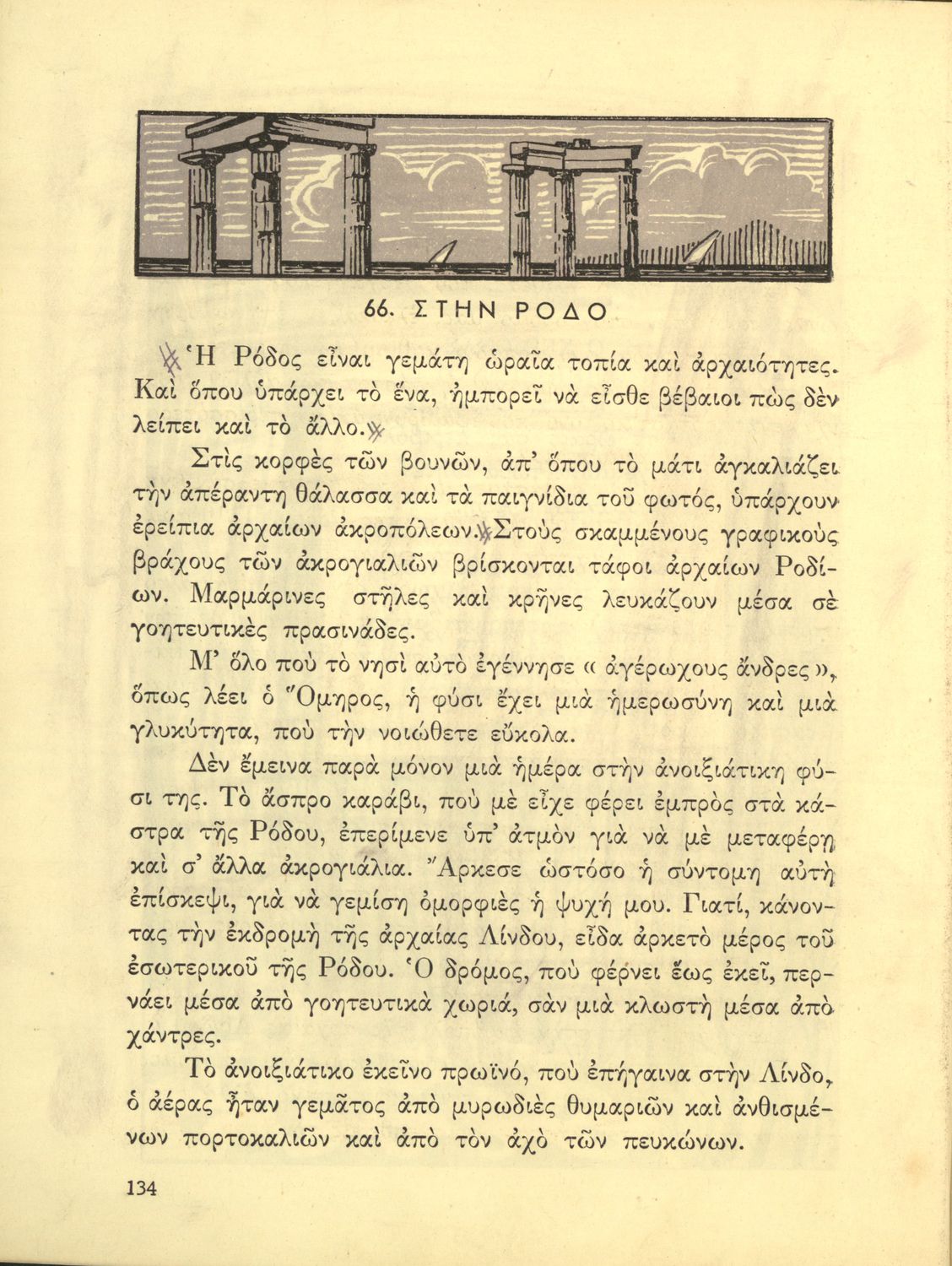 66. ΣΤΗΝ ΡΟΔΟ

Ἡ Ρόδος εἶναι γεμάτη ὡραῖα τοπία καὶ ἀρχαιότητες. Καὶ ὅπου ὑπάρχει τὸ ἕνα, ἠμπορεῖ νὰ εἶσθε βέβαιοι πὼς δὲν λείπει καὶ τὸ ἄλλο.

Στὶς κορφὲς τῶν βουνῶν, ἀπ' ὅπου τὸ μάτι ἀγκαλιάζει τὴν ἀπέραντη θάλασσα καὶ τὰ παιγνίδια τοῦ φωτός, ὑπάρχουν ἐρείπια ἀρχαίων ἀκροπόλεων. Στοὺς σκαμμένους γραφικοὺς βράχους τῶν ἀκρογιαλιῶν βρίσκονται τάφοι ἀρχαίων Ροδίων. Μαρμάρινες στῆλες καὶ κρῆνες λευκάζουν μέσα σὲ γοητευτικὲς πρασινάδες.

Μ' ὅλο ποὺ τὸ νησὶ αὐτὸ ἐγέννησε « ἀγέρωχους ἄνδρες », ὅπως λέει ὁ Ὅμηρος, ἡ φύσι ἔχει μιὰ ἡμερωσύνη καὶ μιὰ γλυκύτητα, ποὺ τὴν νοιώθετε εὔκολα.

Δὲν ἔμεινα παρὰ μόνον μιὰ ἡμέρα στὴν ἀνοιξιάτικη φύσι της. Τὸ ἄσπρο καράβι, ποὺ μὲ εἶχε φέρει ἐμπρὸς στὰ κάστρα τῆς Ρόδου, ἐπερίμενε ὑπ' ἀτμὸν γιὰ νὰ μὲ μεταφέρῃ καὶ σ' ἄλλα ἀκρογιάλια. Ἄρκεσε ὡστόσο ἡ σύντομη αὐτὴ ἐπίσκεψι, γιὰ νὰ γεμίσῃ ὀμορφιὲς ἡ ψυχή μου. Γιατί, κάνοντας τὴν ἐκδρομὴ τῆς ἀρχαίας Λίνδου, εἶδα ἀρκετὸ μέρος τοῦ ἐσωτερικοῦ τῆς Ρόδου. Ὁ δρόμος, ποὺ φέρνει ἕως ἐκεῖ, περνάει μέσα ἀπὸ γοητευτικὰ χωριά, σὰν μιὰ κλωστὴ μέσα ἀπὸ χάντρες.

Τὸ ἀνοιξιάτικο ἐκεῖνο πρωϊνό, ποὺ ἐπήγαινα στὴν Λίνδο, ὁ ἀέρας ἦταν γεμᾶτος ἀπὸ μυρωδιὲς θυμαριῶν καὶ ἀνθισμένων πορτοκαλιῶν καὶ ἀπὸ τὸν ἀχὸ τῶν πευκώνων.

134